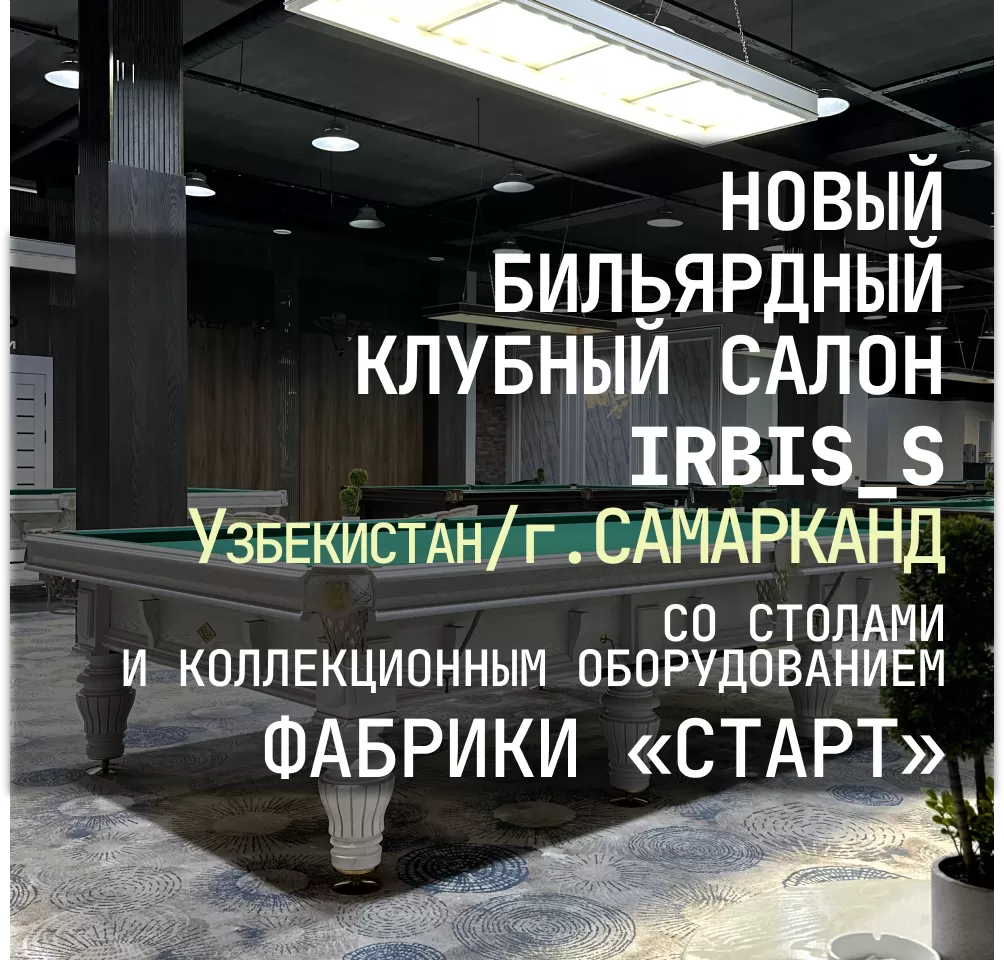 НОВЫЙ БИЛЬЯРДНЫЙ КЛУБНЫЙ САЛОН IRBIS_S

Узбекистан/г.САМАРКАНД

СО СТОЛАМИ И КОЛЛЕКЦИОННЫМ ОБОРУДОВАНИЕМ

ФАБРИКИ «СТАРТ»